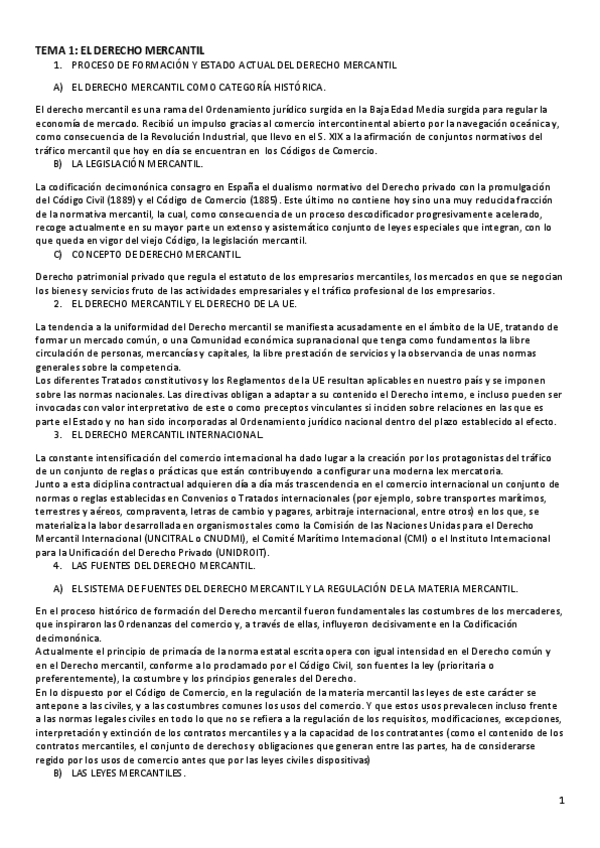 TEMA 1: EL DERECHO MERCANTIL

1. PROCESO DE FORMACIÓN Y ESTADO ACTUAL DEL DERECHO MERCANTIL

A) EL DERECHO MERCANTIL COMO CATEGORÍA HISTÓRICA.

El derecho mercantil es una rama del Ordenamiento jurídico surgida en la Baja Edad Media surgida para regular la economía de mercado. Recibió un impulso gracias al comercio intercontinental abierto por la navegación oceánica y, como consecuencia de la Revolución Industrial, que llevo en el S. XIX a la afirmación de conjuntos normativos del tráfico mercantil que hoy en día se encuentran en los Códigos de Comercio.

B) LA LEGISLACIÓN MERCANTIL.

La codificación decimonónica consagro en España el dualismo normativo del Derecho privado con la promulgación del Código Civil (1889) y el Código de Comercio (1885). Este último no contiene hoy sino una muy reducida fracción de la normativa mercantil, la cual, como consecuencia de un proceso descodificador progresivamente acelerado, recoge actualmente en su mayor parte un extenso y asistemático conjunto de leyes especiales que integran, con lo que queda en vigor del viejo Código, la legislación mercantil.

C) CONCEPTO DE DERECHO MERCANTIL.

Derecho patrimonial privado que regula el estatuto de los empresarios mercantiles, los mercados en que se negocian los bienes y servicios fruto de las actividades empresariales y el tráfico profesional de los empresarios.

2. EL DERECHO MERCANTIL Y EL DERECHO DE LA UE.

La tendencia a la uniformidad del Derecho mercantil se manifiesta acusadamente en el ámbito de la UE, tratando de formar un mercado común, o una Comunidad económica supranacional que tenga como fundamentos la libre circulación de personas, mercancías y capitales, la libre prestación de servicios y la observancia de unas normas generales sobre la competencia.
Los diferentes Tratados constitutivos y los Reglamentos de la UE resultan aplicables en nuestro país y se imponen sobre las normas nacionales. Las directivas obligan a adaptar a su contenido el Derecho interno, e incluso pueden ser invocadas con valor interpretativo de este o como preceptos vinculantes si inciden sobre relaciones en las que es parte el Estado y no han sido incorporadas al Ordenamiento jurídico nacional dentro del plazo establecido al efecto.

3. EL DERECHO MERCANTIL INTERNACIONAL.

La constante intensificación del comercio internacional ha dado lugar a la creación por los protagonistas del tráfico de un conjunto de reglas o prácticas que están contribuyendo a configurar una moderna lex mercatoria.
Junto a esta diciplina contractual adquieren día a día más trascendencia en el comercio internacional un conjunto de normas o reglas establecidas en Convenios o Tratados internacionales (por ejemplo, sobre transportes marítimos, terrestres y aéreos, compraventa, letras de cambio y pagares, arbitraje internacional, entre otros) en los que, se materializa la labor desarrollada en organismos tales como la Comisión de las Naciones Unidas para el Derecho Mercantil Internacional (UNCITRAL o CNUDMI), el Comité Marítimo Internacional (CMI) o el Instituto Internacional para la Unificación del Derecho Privado (UNIDROIT).

4. LAS FUENTES DEL DERECHO MERCANTIL.

A) EL SISTEMA DE FUENTES DEL DERECHO MERCANTIL Y LA REGULACIÓN DE LA MATERIA MERCANTIL.

En el proceso histórico de formación del Derecho mercantil fueron fundamentales las costumbres de los mercaderes, que inspiraron las Ordenanzas del comercio y, a través de ellas, influyeron decisivamente en la Codificación decimonónica.
Actualmente el principio de primacía de la norma estatal escrita opera con igual intensidad en el Derecho común y en el Derecho mercantil, conforme a lo proclamado por el Código Civil, son fuentes la ley (prioritaria o preferentemente), la costumbre y los principios generales del Derecho.
En lo dispuesto por el Código de Comercio, en la regulación de la materia mercantil las leyes de este carácter se antepone a las civiles, y a las costumbres comunes los usos del comercio. Y que estos usos prevalecen incluso frente a las normas legales civiles en todo lo que no se refiera a la regulación de los requisitos, modificaciones, excepciones, interpretación y extinción de los contratos mercantiles y a la capacidad de los contratantes (como el contenido de los contratos mercantiles, el conjunto de derechos y obligaciones que generan entre las partes, ha de considerarse regido por los usos de comercio antes que por las leyes civiles dispositivas)

B) LAS LEYES MERCANTILES.

1